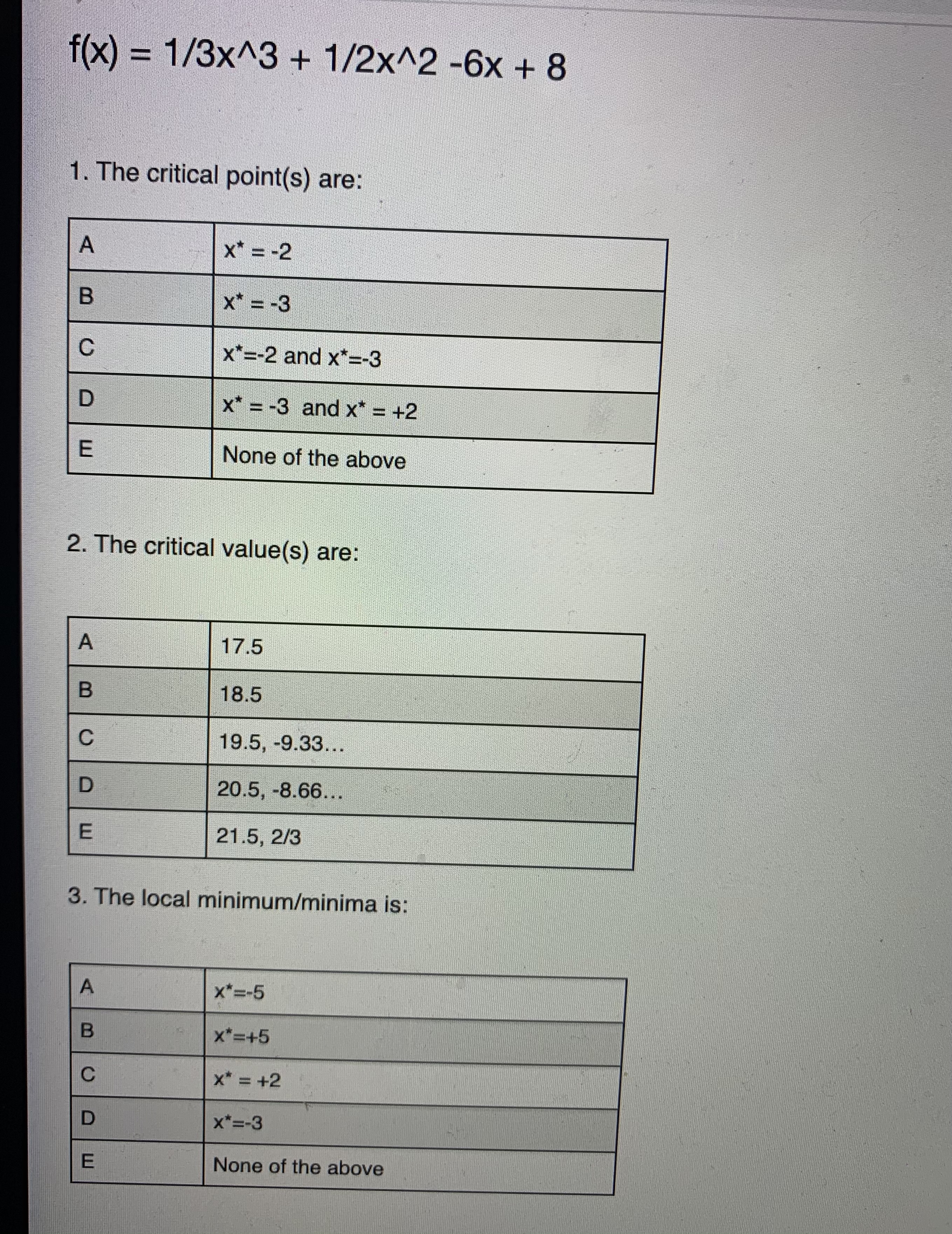 f(x) = 1/3x^3 + 1/2x^2 -6x + 8

1. The critical point(s) are:

| A | x* = -2 |
|---|---|
| B | x* = -3 |
| C | x*=-2 and x*=-3 |
| D | x* = -3 and x* = +2 |
| E | None of the above |

2. The critical value(s) are:

| A | 17.5 |
|---|---|
| B | 18.5 |
| C | 19.5, -9.33... |
| D | 20.5, -8.66... |
| E | 21.5, 2/3 |

3. The local minimum/minima is:

| A | x*=-5 |
|---|---|
| B | x*=+5 |
| C | x* = +2 |
| D | x*=-3 |
| E | None of the above |